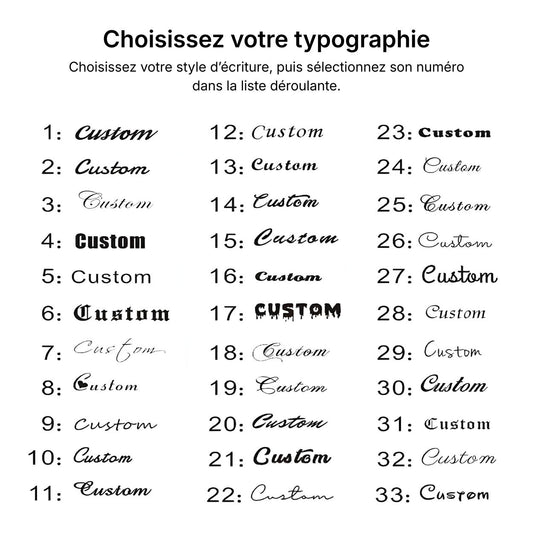 Choisissez votre typographie

Choisissez votre style d'écriture, puis sélectionnez son numéro dans la liste déroulante.

1: Custom
2: Custom
3: Custom
4: Custom
5: Custom
6: Custom
7: Custom
8: Custom
9: Custom
10: Custom
11: Custom

12: Custom
13: Custom
14: Custom
15: Custom
16: Custom
17: CUSTOM
18: Custom
19: Custom
20: Custom
21: Custom
22: Custom

23: Custom
24: Custom
25: Custom
26: Custom
27: Custom
28: Custom
29: Custom
30: Custom
31: Custom
32: Custom
33: Custom